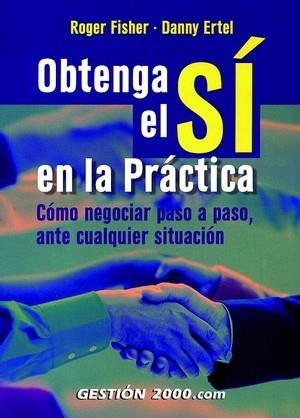 Roger Fisher · Danny Ertel

Obtenga el SÍ en la Práctica

Cómo negociar paso a paso, ante cualquier situación

GESTIÓN 2000.com